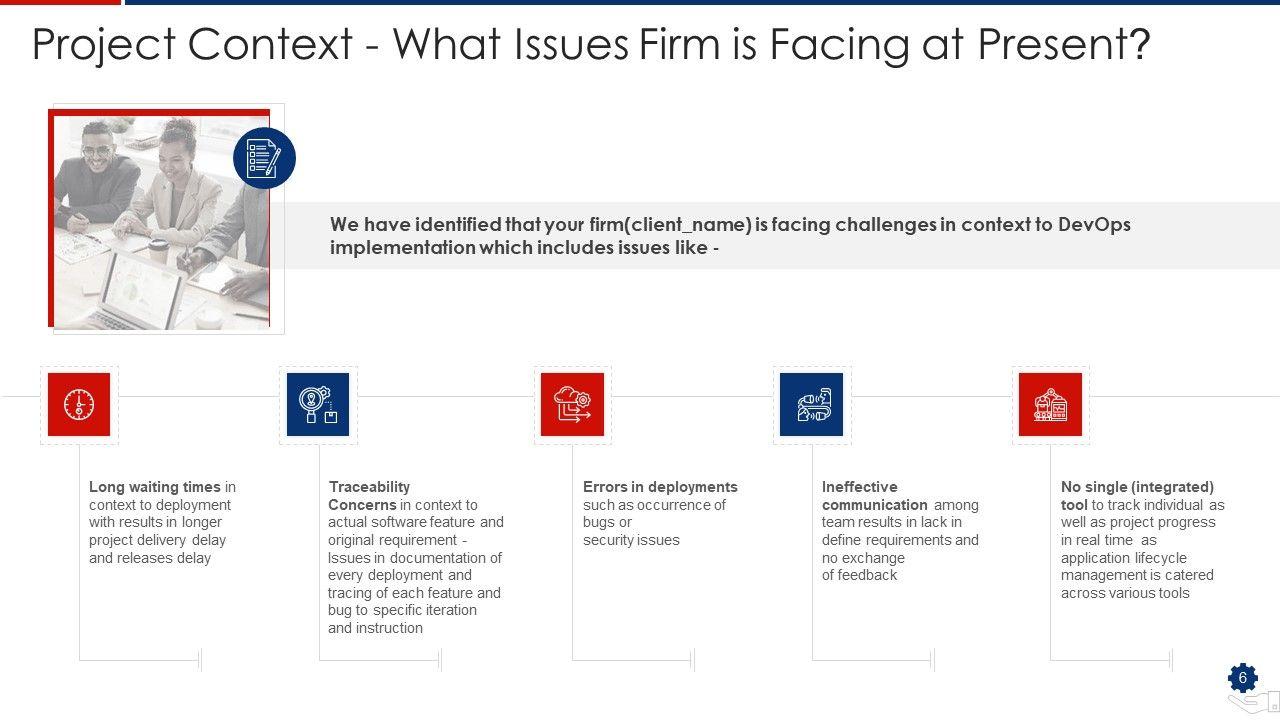 Project Context - What Issues Firm is Facing at Present?

We have identified that your firm(client_name) is facing challenges in context to DevOps implementation which includes issues like -

Long waiting times in context to deployment with results in longer project delivery delay and releases delay

Traceability Concerns in context to actual software feature and original requirement - Issues in documentation of every deployment and tracing of each feature and bug to specific iteration and instruction

Errors in deployments such as occurrence of bugs or security issues

Ineffective communication among team results in lack in define requirements and no exchange of feedback

No single (integrated) tool to track individual as well as project progress in real time as application lifecycle management is catered across various tools

6